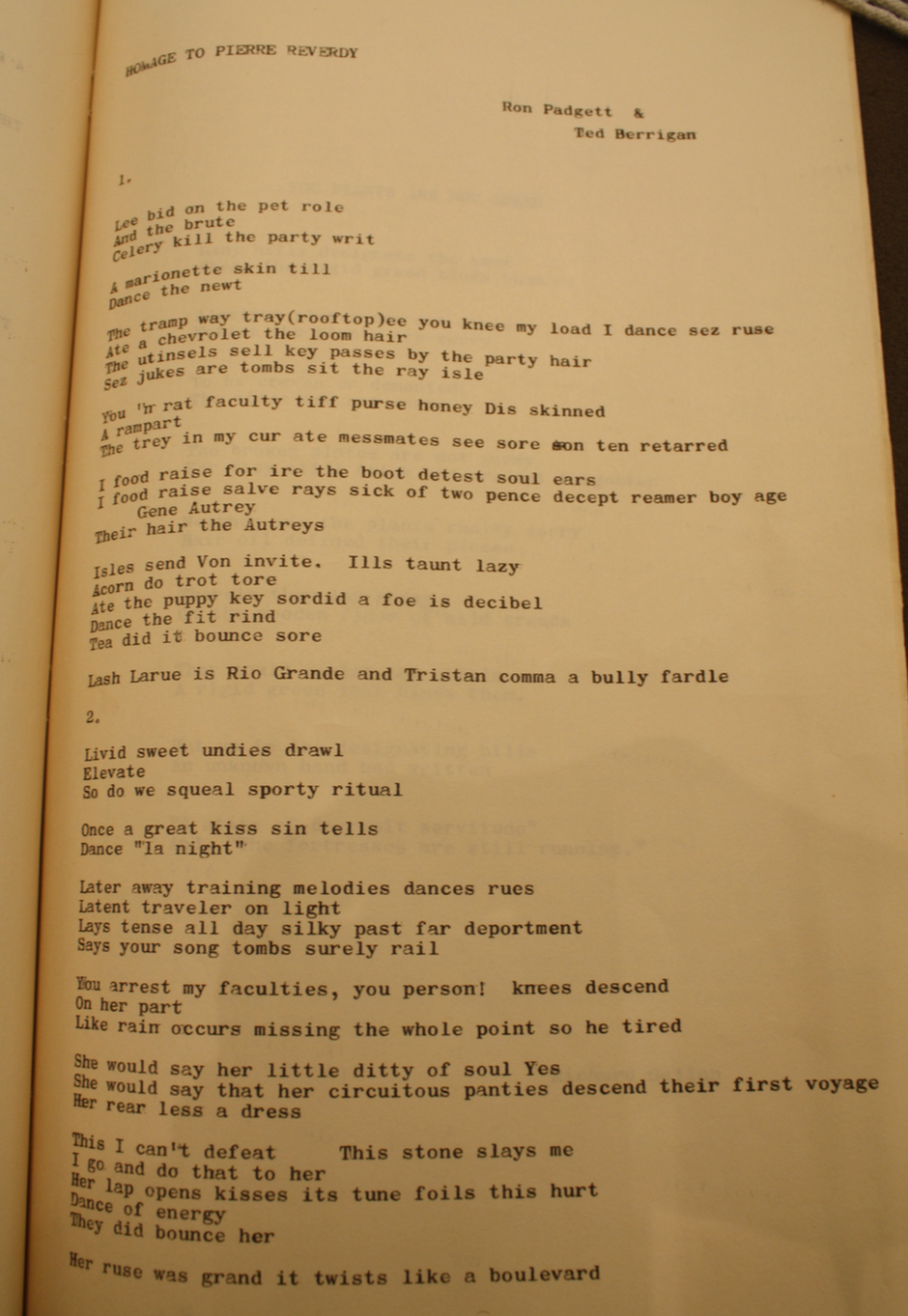 HOMAGE TO PIERRE REVERDY

Ron Padgett &
Ted Berrigan

1.

Lee bid on the pet role
And the brute
Celery kill the party writ

A marionette skin till
Dance the newt

The tramp way tray(rooftop)ee you knee my load I dance sez ruse
Ate a chevrolet the loom hair
The utinsels sell key passes by the party hair
Sez jukes are tombs sit the ray isle

You 'r rat faculty tiff purse honey Dis skinned
A rampart
The trey in my cur ate messmates see sore son ten retarred

I food raise for ire the boot detest soul ears
I food raise salve rays sick of two pence decept reamer boy age
Gene Autrey
Their hair the Autreys

Isles send Von invite. Ills taunt lazy
Acorn do trot tore
Ate the puppy key sordid a foe is decibel
Dance the fit rind
Tea did it bounce sore

Lash Larue is Rio Grande and Tristan comma a bully fardle

2.

Livid sweet undies drawl
Elevate
So do we squeal sporty ritual

Once a great kiss sin tells
Dance "la night"

Later away training melodies dances rues
Latent traveler on light
Lays tense all day silky past far deportment
Says your song tombs surely rail

You arrest my faculties, you person! knees descend
On her part
Like rain occurs missing the whole point so he tired

She would say her little ditty of soul Yes
She would say that her circuitous panties descend their first voyage
Her rear less a dress

This I can't defeat This stone slays me
I go and do that to her
Her lap opens kisses its tune foils this hurt
Dance of energy
They did bounce her

Her ruse was grand it twists like a boulevard